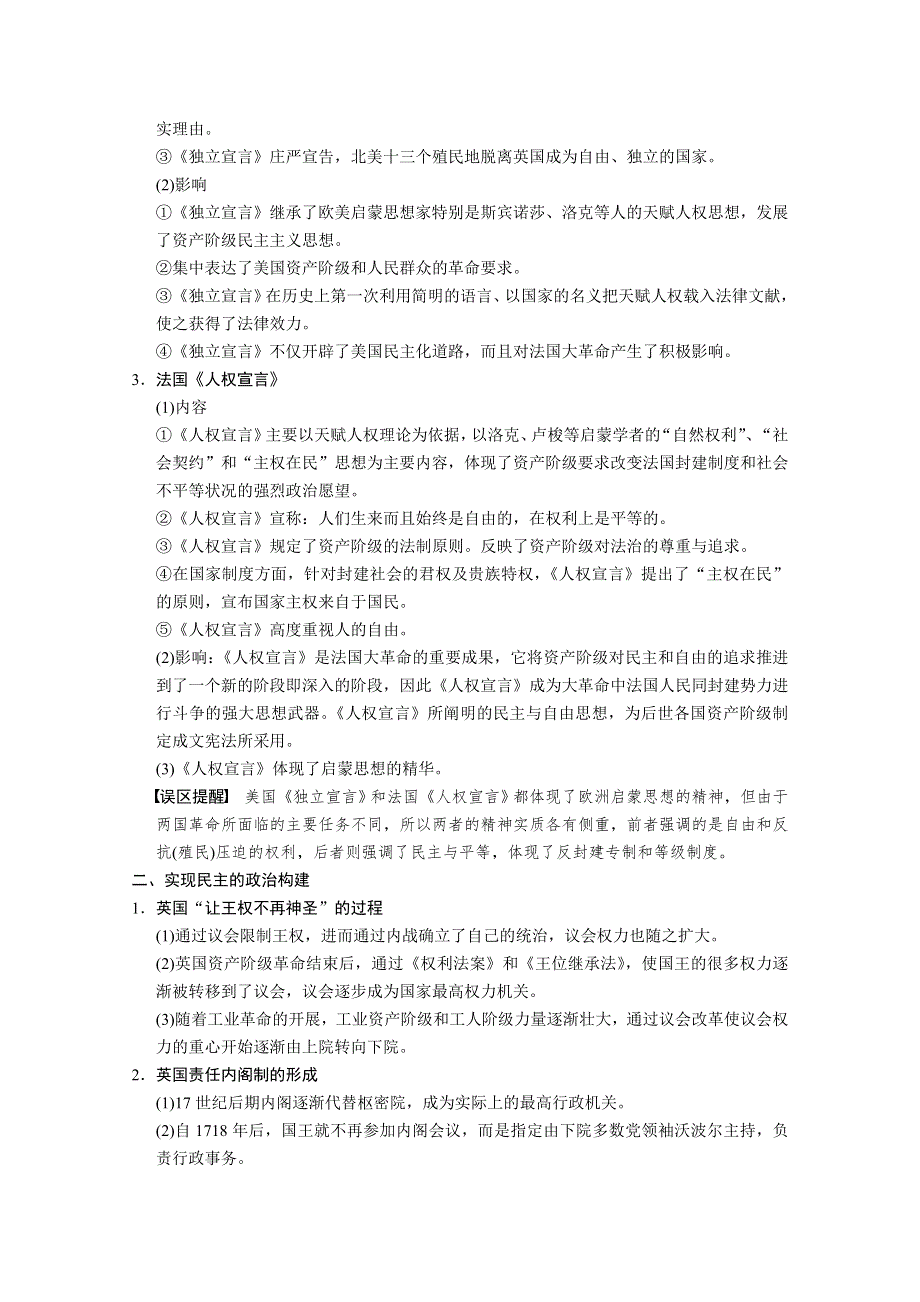 实理由。

③《独立宣言》庄严宣告，北美十三个殖民地脱离英国成为自由、独立的国家。

(2)影响

①《独立宣言》继承了欧美启蒙思想家特别是斯宾诺莎、洛克等人的天赋人权思想，发展了资产阶级民主主义思想。

②集中表达了美国资产阶级和人民群众的革命要求。

③《独立宣言》在历史上第一次利用简明的语言、以国家的名义把天赋人权载入法律文献，使之获得了法律效力。

④《独立宣言》不仅开辟了美国民主化道路，而且对法国大革命产生了积极影响。

3．法国《人权宣言》

(1)内容

①《人权宣言》主要以天赋人权理论为依据，以洛克、卢梭等启蒙学者的“自然权利”、“社会契约”和“主权在民”思想为主要内容，体现了资产阶级要求改变法国封建制度和社会不平等状况的强烈政治愿望。

②《人权宣言》宣称：人们生来而且始终是自由的，在权利上是平等的。

③《人权宣言》规定了资产阶级的法制原则。反映了资产阶级对法治的尊重与追求。

④在国家制度方面，针对封建社会的君权及贵族特权，《人权宣言》提出了“主权在民”的原则，宣布国家主权来自于国民。

⑤《人权宣言》高度重视人的自由。

(2)影响：《人权宣言》是法国大革命的重要成果，它将资产阶级对民主和自由的追求推进到了一个新的阶段即深入的阶段，因此《人权宣言》成为大革命中法国人民同封建势力进行斗争的强大思想武器。《人权宣言》所阐明的民主与自由思想，为后世各国资产阶级制定成文宪法所采用。

(3)《人权宣言》体现了启蒙思想的精华。

【误区提醒】 美国《独立宣言》和法国《人权宣言》都体现了欧洲启蒙思想的精神，但由于两国革命所面临的主要任务不同，所以两者的精神实质各有侧重，前者强调的是自由和反抗(殖民)压迫的权利，后者则强调了民主与平等，体现了反封建专制和等级制度。

二、实现民主的政治构建

1．英国“让王权不再神圣”的过程

(1)通过议会限制王权，进而通过内战确立了自己的统治，议会权力也随之扩大。

(2)英国资产阶级革命结束后，通过《权利法案》和《王位继承法》，使国王的很多权力逐渐被转移到了议会，议会逐步成为国家最高权力机关。

(3)随着工业革命的开展，工业资产阶级和工人阶级力量逐渐壮大，通过议会改革使议会权力的重心开始逐渐由上院转向下院。

2．英国责任内阁制的形成

(1)17 世纪后期内阁逐渐代替枢密院，成为实际上的最高行政机关。

(2)自 1718 年后，国王就不再参加内阁会议，而是指定由下院多数党领袖沃波尔主持，负责行政事务。